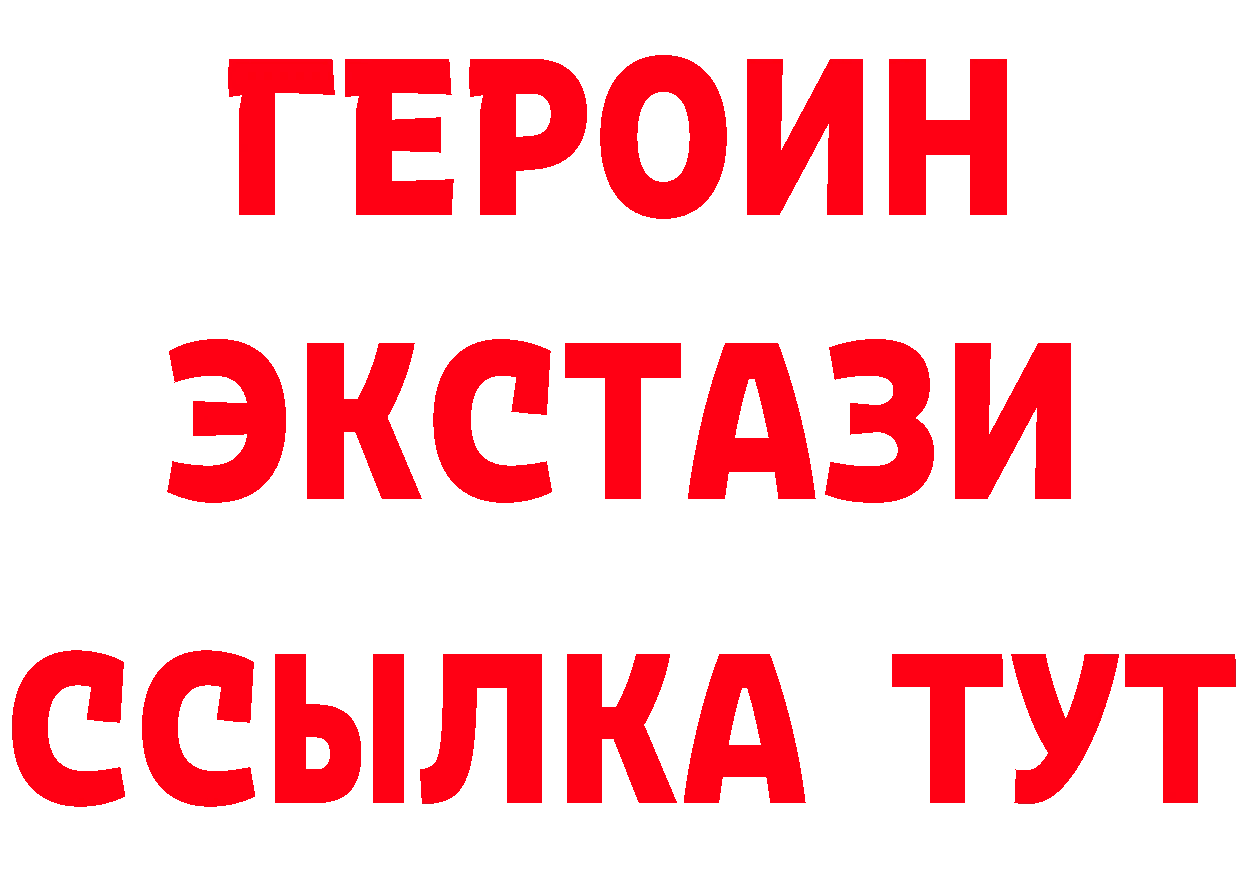 ГЕРОИН
ЭКСТАЗИ
ССЫЛКА ТУТ